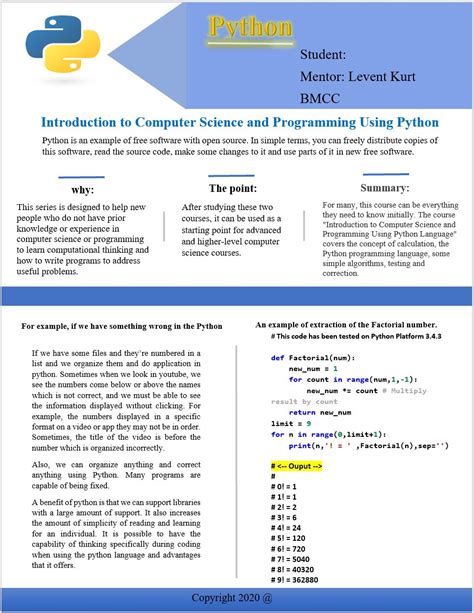 Python

Student:

Mentor: Levent Kurt

BMCC

Introduction to Computer Science and Programming Using Python

Python is an example of free software with open source. In simple terms, you can freely distribute copies of this software, read the source code, make some changes to it and use parts of it in new free software.

why:

This series is designed to help new people who do not have prior knowledge or experience in computer science or programming to learn computational thinking and how to write programs to address useful problems.

The point:

After studying these two courses, it can be used as a starting point for advanced and higher-level computer science courses.

Summary:

For many, this course can be everything they need to know initially. The course "Introduction to Computer Science and Programming Using Python Language" covers the concept of calculation, the Python programming language, some simple algorithms, testing and correction.

For example, if we have something wrong in the Python

If we have some files and they're numbered in a list and we organize them and do application in python. Sometimes when we look in youtube, we see the numbers come below or above the names which is not correct, and we must be able to see the information displayed without clicking. For example, the numbers displayed in a specific format on a video or app they may not be in order. Sometimes, the title of the video is before the number which is organized incorrectly.

Also, we can organize anything and correct anything using Python. Many programs are capable of being fixed.

A benefit of python is that we can support libraries with a large amount of support. It also increases the amount of simplicity of reading and learning for an individual. It is possible to have the capability of thinking specifically during coding when using the python language and advantages that it offers.

An example of extraction of the Factorial number.

# This code has been tested on Python Platform 3.4.3

def Factorial(num):
    new_num = 1
    for count in range(num,1,-1):
        new_num *= count # Multiply
result by count
    return new_num
limit = 9
for n in range(0,limit+1):
    print(n,'! = ' ,Factorial(n),sep='')

# <-- Ouput -->
#
# 0! = 1
# 1! = 1
# 2! = 2
# 3! = 6
# 4! = 24
# 5! = 120
# 6! = 720
# 7! = 5040
# 8! = 40320
# 9! = 362880

Copyright 2020 @